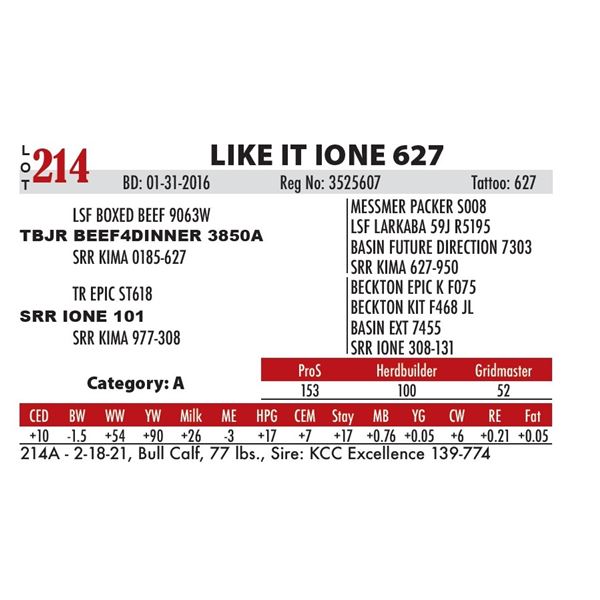 LOT 214 LIKE IT IONE 627

BD: 01-31-2016 Reg No: 3525607 Tattoo: 627

LSF BOXED BEEF 9063W
TBJR BEEF4DINNER 3850A
SRR KIMA 0185-627

TR EPIC ST618
SRR IONE 101
SRR KIMA 977-308

MESSMER PACKER S008
LSF LARKABA 59J R5195
BASIN FUTURE DIRECTION 7303
SRR KIMA 627-950
BECKTON EPIC K F075
BECKTON KIT F468 JL
BASIN EXT 7455
SRR IONE 308-131

Category: A

| ProS | Herdbuilder | Gridmaster |
|---|---|---|
| 153 | 100 | 52 |

| CED | BW | WW | YW | Milk | ME | HPG | CEM | Stay | MB | YG | CW | RE | Fat |
|---|---|---|---|---|---|---|---|---|---|---|---|---|---|
| +10 | -1.5 | +54 | +90 | +26 | -3 | +17 | +7 | +17 | +0.76 | +0.05 | +6 | +0.21 | +0.05 |

214A - 2-18-21, Bull Calf, 77 lbs., Sire: KCC Excellence 139-774